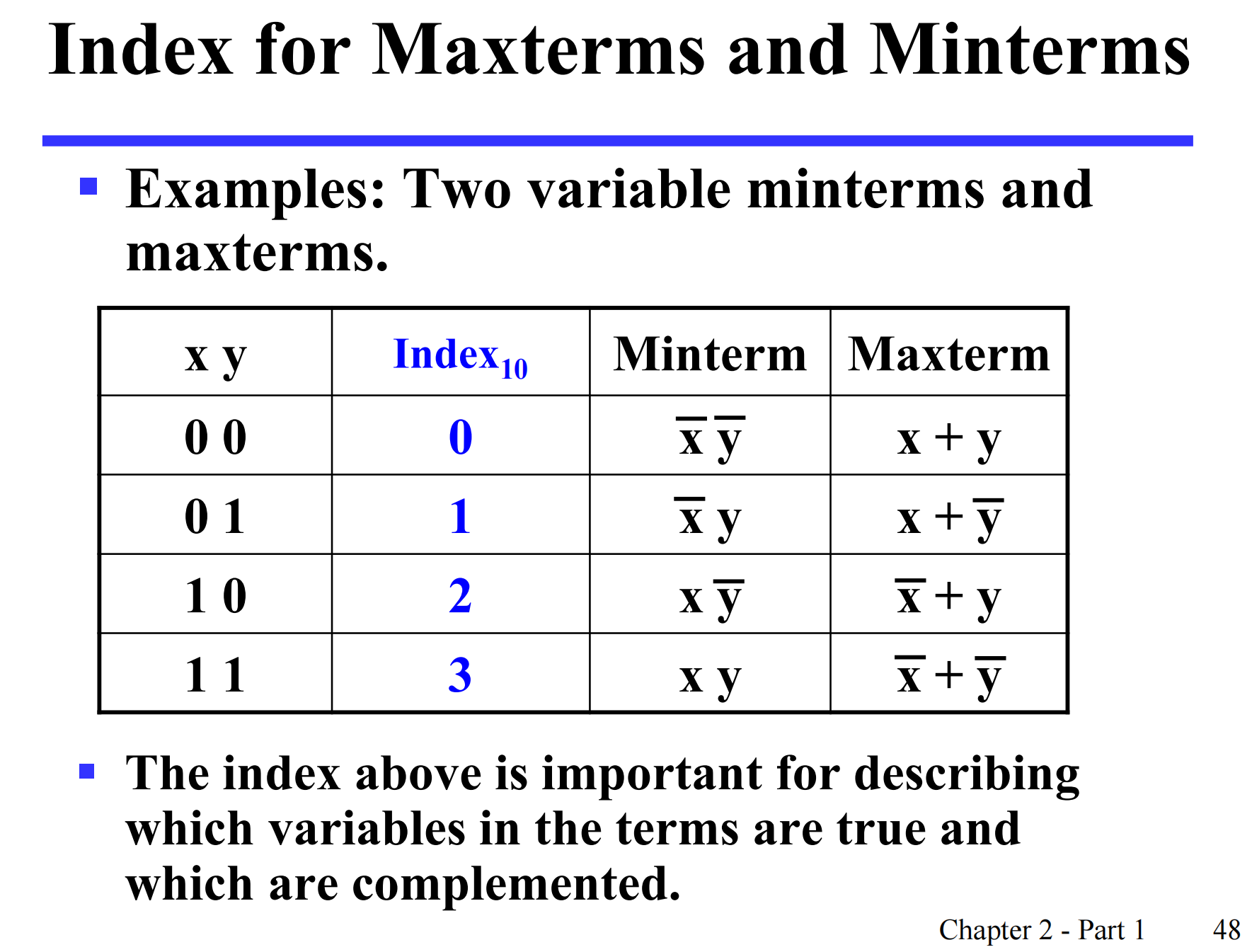 Index for Maxterms and Minterms

▪ Examples: Two variable minterms and maxterms.

| x y | Index$_{10}$ | Minterm | Maxterm |
|---|---|---|---|
| 0 0 | 0 | $\overline{x}\,\overline{y}$ | $x + y$ |
| 0 1 | 1 | $\overline{x}\,y$ | $x + \overline{y}$ |
| 1 0 | 2 | $x\,\overline{y}$ | $\overline{x} + y$ |
| 1 1 | 3 | $x\,y$ | $\overline{x} + \overline{y}$ |

▪ The index above is important for describing which variables in the terms are true and which are complemented.

Chapter 2 - Part 1 48